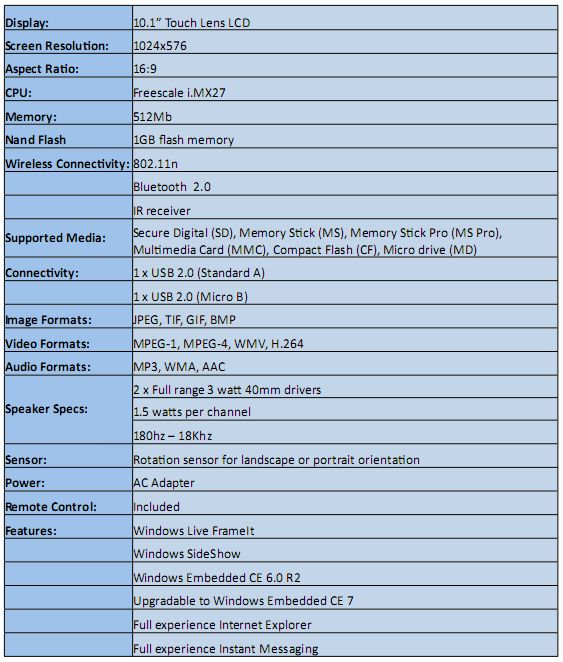 | | |
|---|---|
| Display: | 10.1" Touch Lens LCD |
| Screen Resolution: | 1024x576 |
| Aspect Ratio: | 16:9 |
| CPU: | Freescale i.MX27 |
| Memory: | 512Mb |
| Nand Flash | 1GB flash memory |
| Wireless Connectivity: | 802.11n |
| | Bluetooth 2.0 |
| | IR receiver |
| Supported Media: | Secure Digital (SD), Memory Stick (MS), Memory Stick Pro (MS Pro), Multimedia Card (MMC), Compact Flash (CF), Micro drive (MD) |
| Connectivity: | 1 x USB 2.0 (Standard A) |
| | 1 x USB 2.0 (Micro B) |
| Image Formats: | JPEG, TIF, GIF, BMP |
| Video Formats: | MPEG-1, MPEG-4, WMV, H.264 |
| Audio Formats: | MP3, WMA, AAC |
| Speaker Specs: | 2 x Full range 3 watt 40mm drivers |
| | 1.5 watts per channel |
| | 180hz – 18Khz |
| Sensor: | Rotation sensor for landscape or portrait orientation |
| Power: | AC Adapter |
| Remote Control: | Included |
| Features: | Windows Live FrameIt |
| | Windows SideShow |
| | Windows Embedded CE 6.0 R2 |
| | Upgradable to Windows Embedded CE 7 |
| | Full experience Internet Explorer |
| | Full experience Instant Messaging |